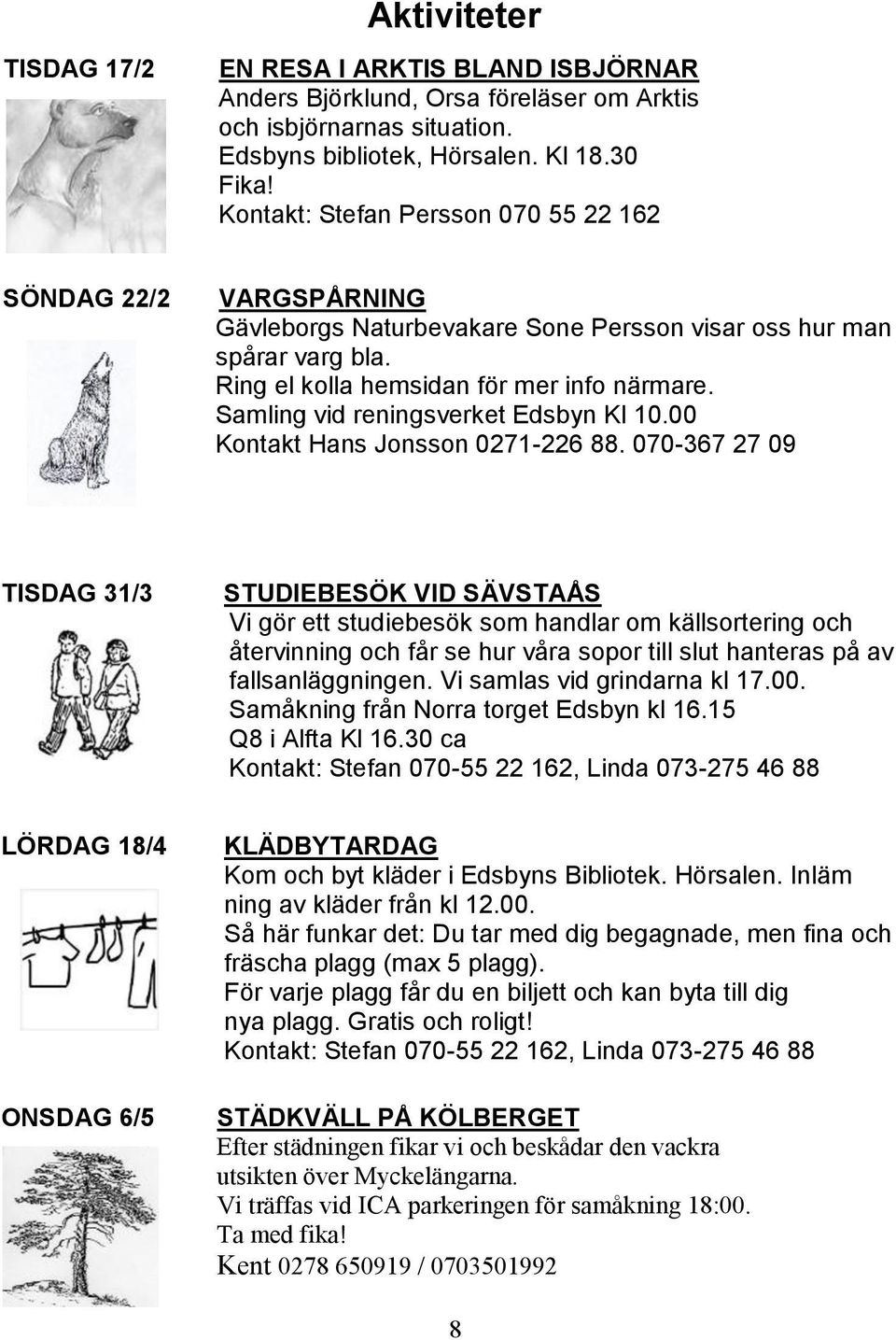 Aktiviteter

TISDAG 17/2

EN RESA I ARKTIS BLAND ISBJÖRNAR
Anders Björklund, Orsa föreläser om Arktis och isbjörnarnas situation.
Edsbyns bibliotek, Hörsalen. Kl 18.30
Fika!
Kontakt: Stefan Persson 070 55 22 162

SÖNDAG 22/2

VARGSPÅRNING
Gävleborgs Naturbevakare Sone Persson visar oss hur man spårar varg bla.
Ring el kolla hemsidan för mer info närmare.
Samling vid reningsverket Edsbyn Kl 10.00
Kontakt Hans Jonsson 0271-226 88. 070-367 27 09

TISDAG 31/3

STUDIEBESÖK VID SÄVSTAÅS
Vi gör ett studiebesök som handlar om källsortering och återvinning och får se hur våra sopor till slut hanteras på av fallsanläggningen. Vi samlas vid grindarna kl 17.00.
Samåkning från Norra torget Edsbyn kl 16.15
Q8 i Alfta Kl 16.30 ca
Kontakt: Stefan 070-55 22 162, Linda 073-275 46 88

LÖRDAG 18/4

KLÄDBYTARDAG
Kom och byt kläder i Edsbyns Bibliotek. Hörsalen. Inläm ning av kläder från kl 12.00.
Så här funkar det: Du tar med dig begagnade, men fina och fräscha plagg (max 5 plagg).
För varje plagg får du en biljett och kan byta till dig nya plagg. Gratis och roligt!
Kontakt: Stefan 070-55 22 162, Linda 073-275 46 88

ONSDAG 6/5

STÄDKVÄLL PÅ KÖLBERGET
Efter städningen fikar vi och beskådar den vackra utsikten över Myckelängarna.
Vi träffas vid ICA parkeringen för samåkning 18:00.
Ta med fika!
Kent 0278 650919 / 0703501992

8